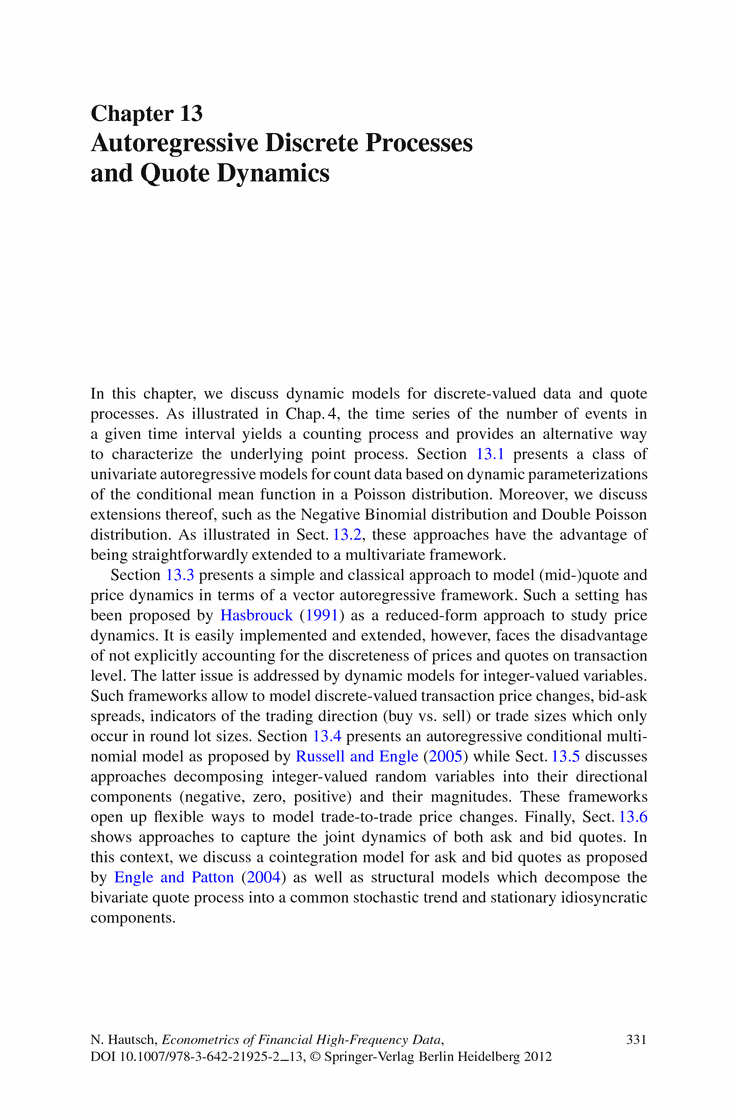 Chapter 13
Autoregressive Discrete Processes and Quote Dynamics

In this chapter, we discuss dynamic models for discrete-valued data and quote processes. As illustrated in Chap. 4, the time series of the number of events in a given time interval yields a counting process and provides an alternative way to characterize the underlying point process. Section 13.1 presents a class of univariate autoregressive models for count data based on dynamic parameterizations of the conditional mean function in a Poisson distribution. Moreover, we discuss extensions thereof, such as the Negative Binomial distribution and Double Poisson distribution. As illustrated in Sect. 13.2, these approaches have the advantage of being straightforwardly extended to a multivariate framework.

Section 13.3 presents a simple and classical approach to model (mid-)quote and price dynamics in terms of a vector autoregressive framework. Such a setting has been proposed by Hasbrouck (1991) as a reduced-form approach to study price dynamics. It is easily implemented and extended, however, faces the disadvantage of not explicitly accounting for the discreteness of prices and quotes on transaction level. The latter issue is addressed by dynamic models for integer-valued variables. Such frameworks allow to model discrete-valued transaction price changes, bid-ask spreads, indicators of the trading direction (buy vs. sell) or trade sizes which only occur in round lot sizes. Section 13.4 presents an autoregressive conditional multinomial model as proposed by Russell and Engle (2005) while Sect. 13.5 discusses approaches decomposing integer-valued random variables into their directional components (negative, zero, positive) and their magnitudes. These frameworks open up flexible ways to model trade-to-trade price changes. Finally, Sect. 13.6 shows approaches to capture the joint dynamics of both ask and bid quotes. In this context, we discuss a cointegration model for ask and bid quotes as proposed by Engle and Patton (2004) as well as structural models which decompose the bivariate quote process into a common stochastic trend and stationary idiosyncratic components.

N. Hautsch, Econometrics of Financial High-Frequency Data, DOI 10.1007/978-3-642-21925-2_13, © Springer-Verlag Berlin Heidelberg 2012

331